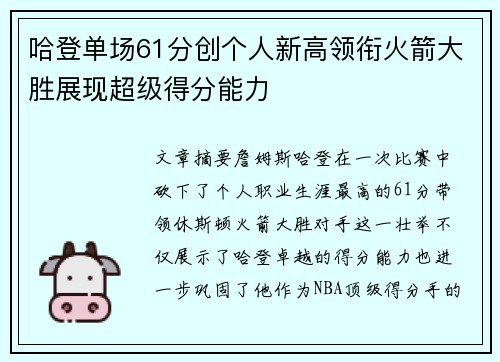 哈登单场61分创个人新高领衔火箭大胜展现超级得分能力

文章摘要詹姆斯哈登在一次比赛中砍下了个人职业生涯最高的61分带领休斯顿火箭大胜对手这一壮举不仅展示了哈登卓越的得分能力也进一步巩固了他作为NBA顶级得分手的